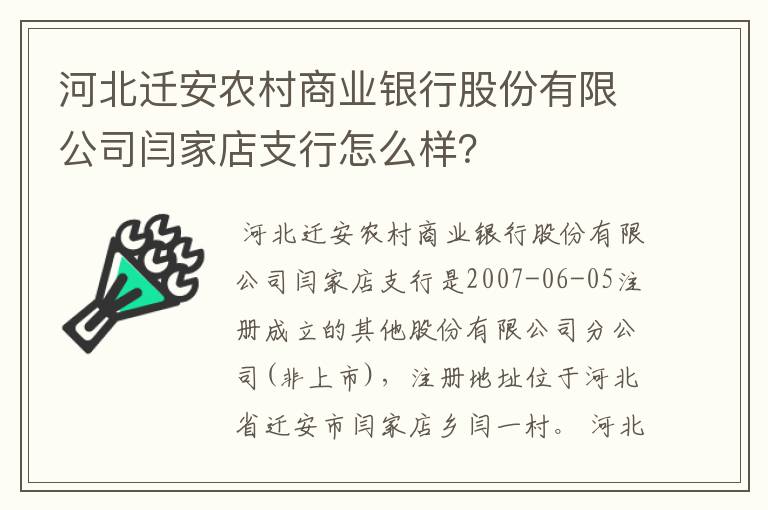 河北迁安农村商业银行股份有限公司闫家店支行怎么样?

河北迁安农村商业银行股份有限公司闫家店支行是2007-06-05注册成立的其他股份有限公司分公司(非上市)，注册地址位于河北省迁安市闫家店乡闫一村。河北